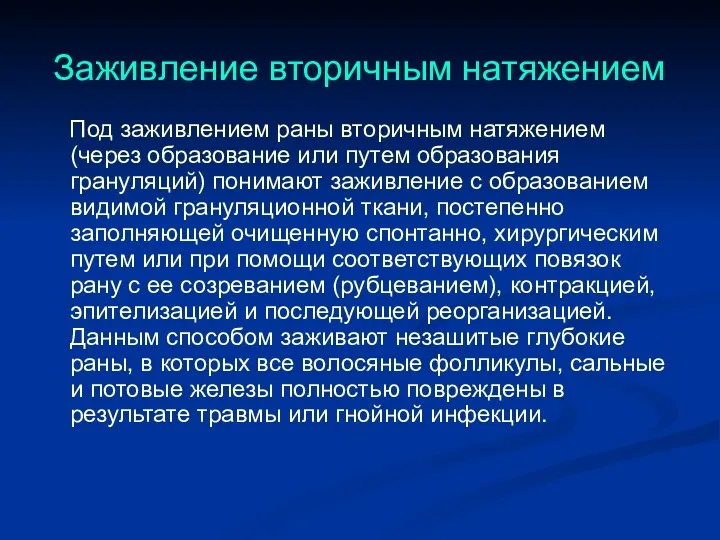 Заживление вторичным натяжением

Под заживлением раны вторичным натяжением (через образование или путем образования грануляций) понимают заживление с образованием видимой грануляционной ткани, постепенно заполняющей очищенную спонтанно, хирургическим путем или при помощи соответствующих повязок рану с ее созреванием (рубцеванием), контракцией, эпителизацией и последующей реорганизацией. Данным способом заживают незашитые глубокие раны, в которых все волосяные фолликулы, сальные и потовые железы полностью повреждены в результате травмы или гнойной инфекции.